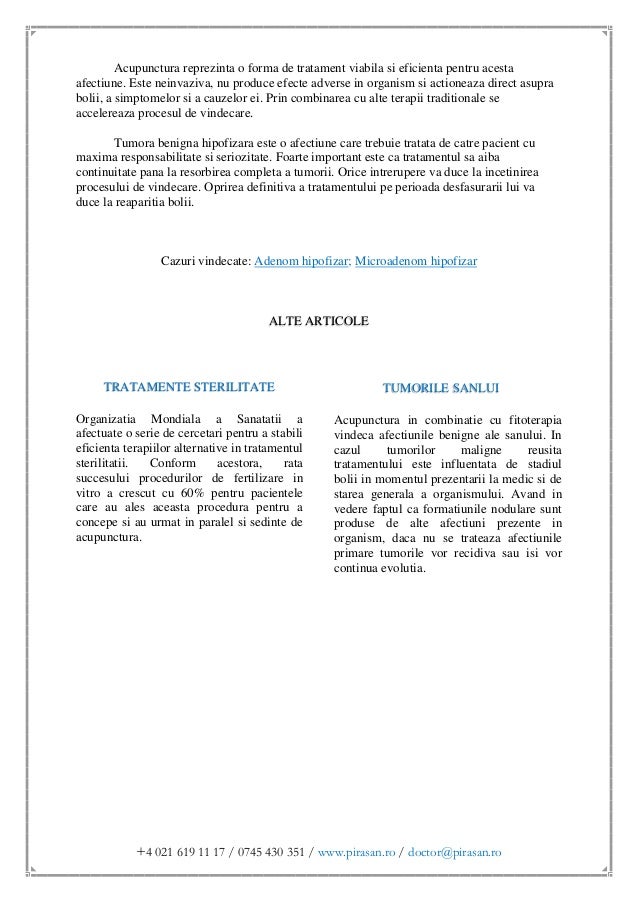 Acupunctura reprezinta o forma de tratament viabila si eficienta pentru acesta afectiune. Este neinvaziva, nu produce efecte adverse in organism si actioneaza direct asupra bolii, a simptomelor si a cauzelor ei. Prin combinarea cu alte terapii traditionale se accelereaza procesul de vindecare.

Tumora benigna hipofizara este o afectiune care trebuie tratata de catre pacient cu maxima responsabilitate si seriozitate. Foarte important este ca tratamentul sa aiba continuitate pana la resorbirea completa a tumorii. Orice intrerupere va duce la incetinirea procesului de vindecare. Oprirea definitiva a tratamentului pe perioada desfasurarii lui va duce la reaparitia bolii.

Cazuri vindecate: Adenom hipofizar; Microadenom hipofizar

ALTE ARTICOLE

TRATAMENTE STERILITATE

Organizatia Mondiala a Sanatatii a afectuate o serie de cercetari pentru a stabili eficienta terapiilor alternative in tratamentul sterilitatii. Conform acestora, rata succesului procedurilor de fertilizare in vitro a crescut cu 60% pentru pacientele care au ales aceasta procedura pentru a concepe si au urmat in paralel si sedinte de acupunctura.

TUMORILE SANLUI

Acupunctura in combinatie cu fitoterapia vindeca afectiunile benigne ale sanului. In cazul tumorilor maligne reusita tratamentului este influentata de stadiul bolii in momentul prezentarii la medic si de starea generala a organismului. Avand in vedere faptul ca formatiunile nodulare sunt produse de alte afectiuni prezente in organism, daca nu se trateaza afectiunile primare tumorile vor recidiva sau isi vor continua evolutia.

+4 021 619 11 17 / 0745 430 351 / www.pirasan.ro / doctor@pirasan.ro